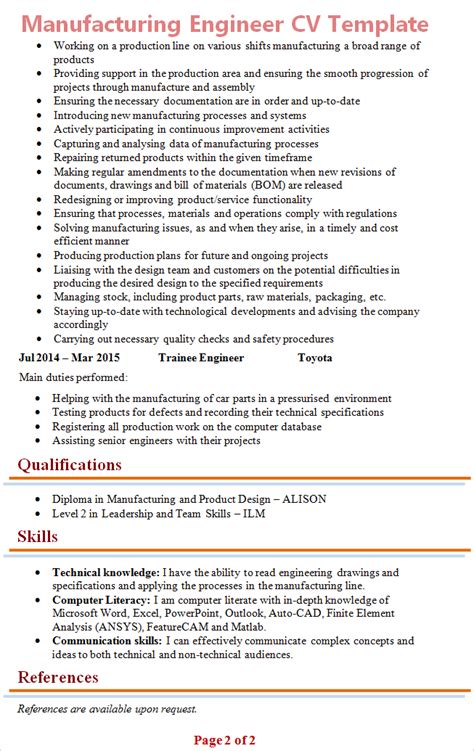 Manufacturing Engineer CV Template

- Working on a production line on various shifts manufacturing a broad range of products
- Providing support in the production area and ensuring the smooth progression of projects through manufacture and assembly
- Ensuring the necessary documentation are in order and up-to-date
- Introducing new manufacturing processes and systems
- Actively participating in continuous improvement activities
- Capturing and analysing data of manufacturing processes
- Repairing returned products within the given timeframe
- Making regular amendments to the documentation when new revisions of documents, drawings and bill of materials (BOM) are released
- Redesigning or improving product/service functionality
- Ensuring that processes, materials and operations comply with regulations
- Solving manufacturing issues, as and when they arise, in a timely and cost efficient manner
- Producing production plans for future and ongoing projects
- Liaising with the design team and customers on the potential difficulties in producing the desired design to the specified requirements
- Managing stock, including product parts, raw materials, packaging, etc.
- Staying up-to-date with technological developments and advising the company accordingly
- Carrying out necessary quality checks and safety procedures

Jul 2014 – Mar 2015 Trainee Engineer Toyota

Main duties performed:

- Helping with the manufacturing of car parts in a pressurised environment
- Testing products for defects and recording their technical specifications
- Registering all production work on the computer database
- Assisting senior engineers with their projects

Qualifications

- Diploma in Manufacturing and Product Design – ALISON
- Level 2 in Leadership and Team Skills – ILM

Skills

- Technical knowledge: I have the ability to read engineering drawings and specifications and applying the processes in the manufacturing line.
- Computer Literacy: I am computer literate with in-depth knowledge of Microsoft Word, Excel, PowerPoint, Outlook, Auto-CAD, Finite Element Analysis (ANSYS), FeatureCAM and Matlab.
- Communication skills: I can effectively communicate complex concepts and ideas to both technical and non-technical audiences.

References

References are available upon request.

Page 2 of 2